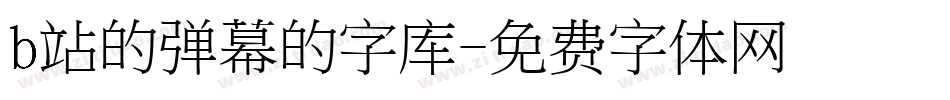 b站的弹幕的字库-免费字体网